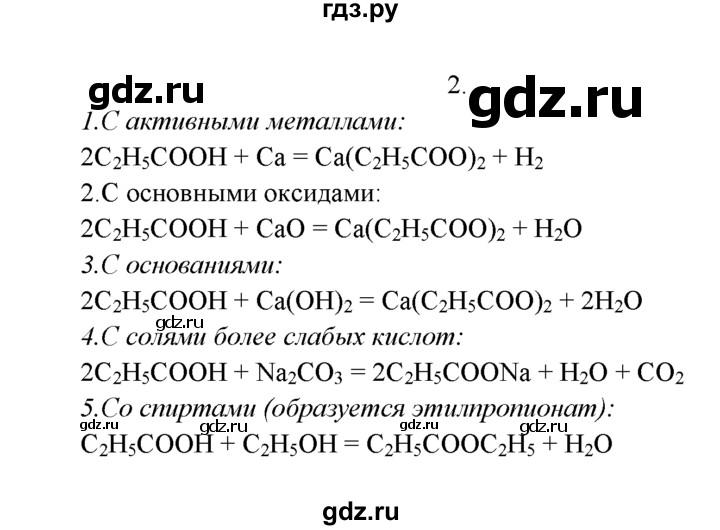 гдз.ру

gdz.ru

2. gdz.ru

1.С активными металлами:

$2C_2H_5COOH + Ca = Ca(C_2H_5COO)_2 + H_2$

2.С основными оксидами:

$2C_2H_5COOH + CaO = Ca(C_2H_5COO)_2 + H_2O$

3.С основаниями:

$2C_2H_5COOH + Ca(OH)_2 = Ca(C_2H_5COO)_2 + 2H_2O$

gdz.ru

4.С солями более слабых кислот:

$2C_2H_5COOH + Na_2CO_3 = 2C_2H_5COONa + H_2O + CO_2$

5.Со спиртами (образуется этилпропионат):

gdz.ru gdz.ru gdz.ru gdz.ru

$C_2H_5COOH + C_2H_5OH = C_2H_5COOC_2H_5 + H_2O$

gdz.ru